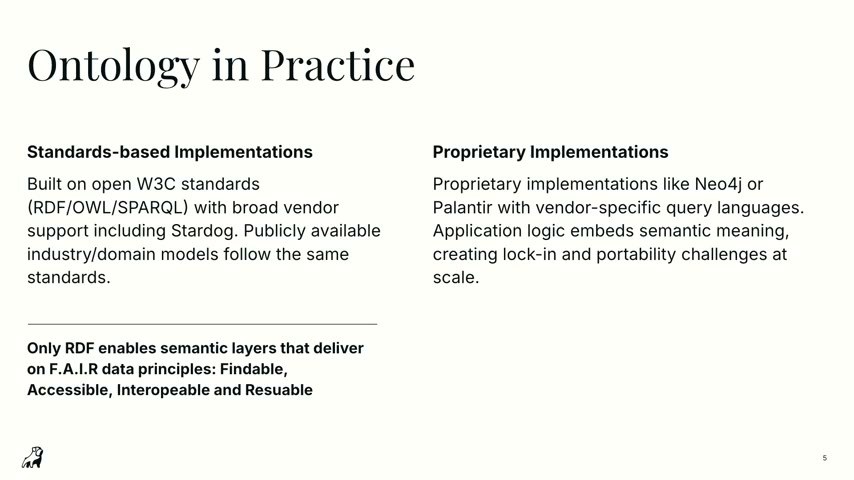 Ontology in Practice

Standards-based Implementations

Built on open W3C standards (RDF/OWL/SPARQL) with broad vendor support including Stardog. Publicly available industry/domain models follow the same standards.

Only RDF enables semantic layers that deliver on F.A.I.R data principles: Findable, Accessible, Interopeable and Resuable

Proprietary Implementations

Proprietary implementations like Neo4j or Palantir with vendor-specific query languages. Application logic embeds semantic meaning, creating lock-in and portability challenges at scale.

5